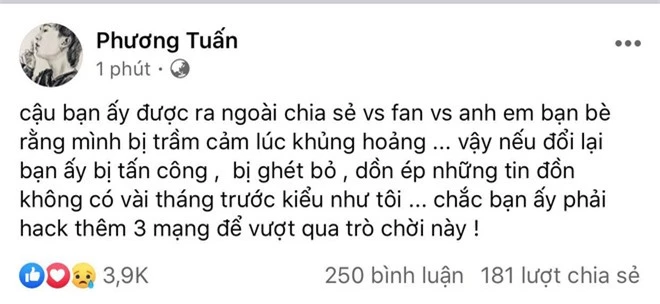 Phương Tuấn
1 phút ·

cậu bạn ấy được ra ngoài chia sẻ vs fan vs anh em bạn bè rằng mình bị trầm cảm lúc khủng hoảng ... vậy nếu đổi lại bạn ấy bị tấn công , bị ghét bỏ , dồn ép những tin đồn không có vài tháng trước kiểu như tôi ... chắc bạn ấy phải hack thêm 3 mạng để vượt qua trò chời này !

3,9K
250 bình luận 181 lượt chia sẻ